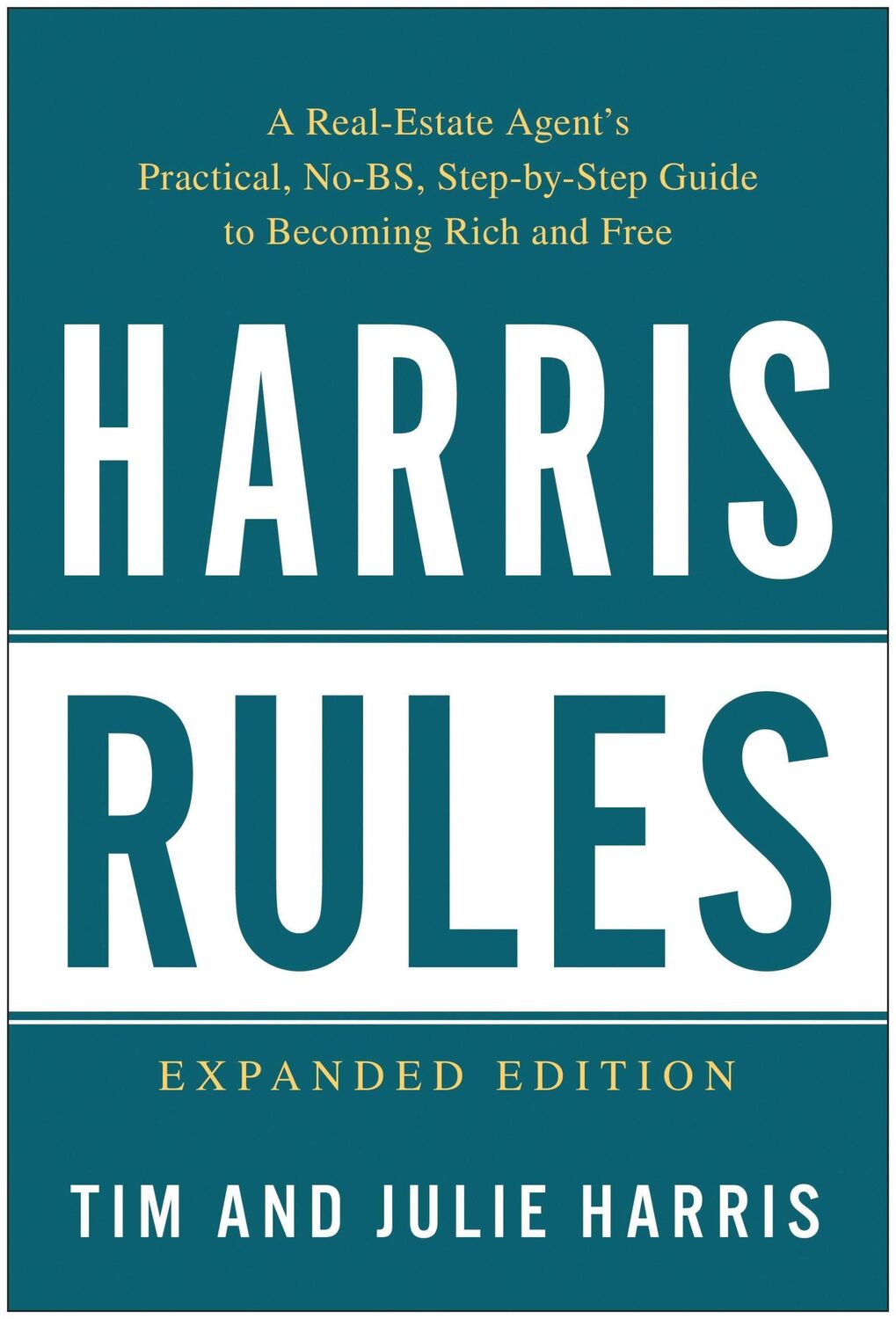 A Real-Estate Agent's
Practical, No-BS, Step-by-Step Guide
to Becoming Rich and Free

HARRIS

RULES

EXPANDED EDITION

TIM AND JULIE HARRIS